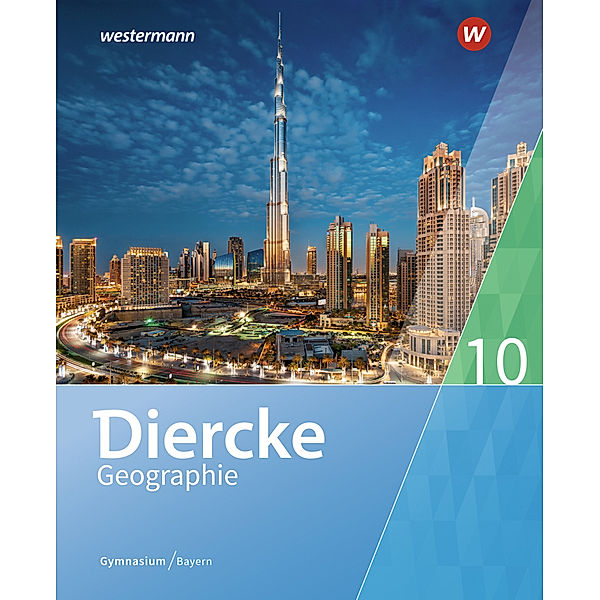 westermann

W

10

Diercke
Geographie

Gymnasium / Bayern